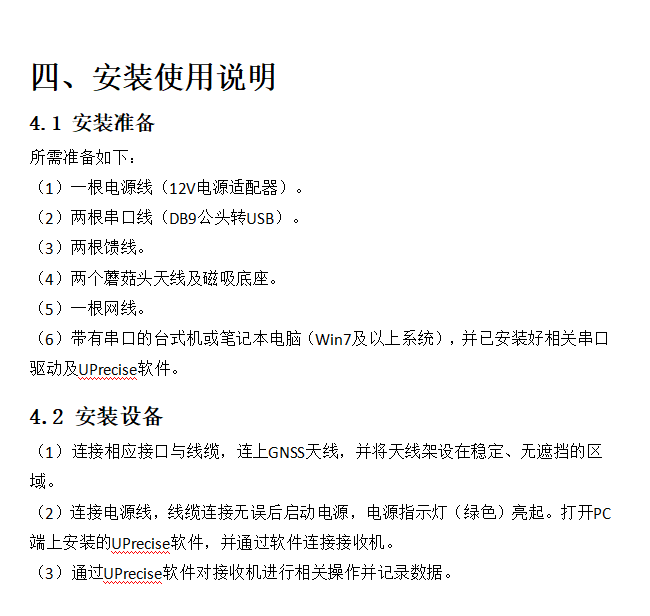 四、安装使用说明

4.1 安装准备

所需准备如下：

（1）一根电源线（12V电源适配器）。

（2）两根串口线（DB9公头转USB）。

（3）两根馈线。

（4）两个蘑菇头天线及磁吸底座。

（5）一根网线。

（6）带有串口的台式机或笔记本电脑（Win7及以上系统），并已安装好相关串口驱动及UPrecise软件。

4.2 安装设备

（1）连接相应接口与线缆，连上GNSS天线，并将天线架设在稳定、无遮挡的区域。

（2）连接电源线，线缆连接无误后启动电源，电源指示灯（绿色）亮起。打开PC端上安装的UPrecise软件，并通过软件连接接收机。

（3）通过UPrecise软件对接收机进行相关操作并记录数据。